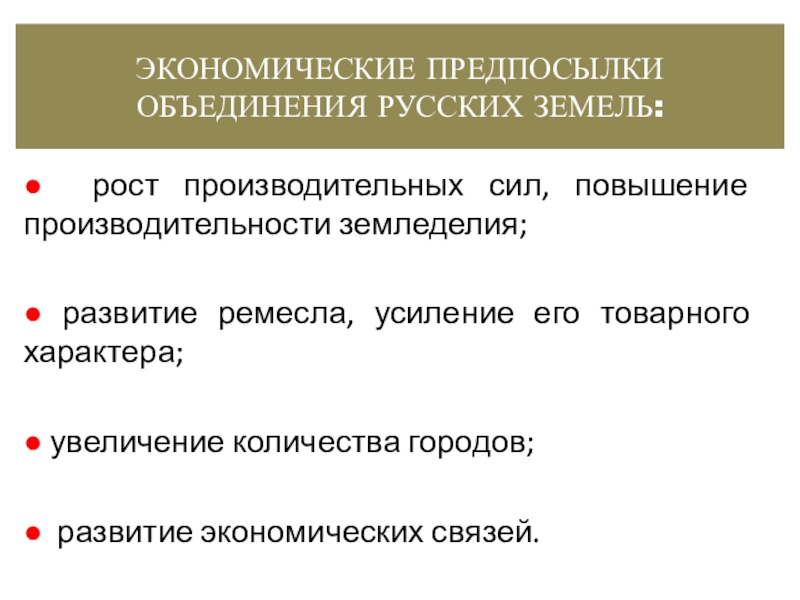 ЭКОНОМИЧЕСКИЕ ПРЕДПОСЫЛКИ ОБЪЕДИНЕНИЯ РУССКИХ ЗЕМЕЛЬ:

● рост производительных сил, повышение производительности земледелия;

● развитие ремесла, усиление его товарного характера;

● увеличение количества городов;

● развитие экономических связей.